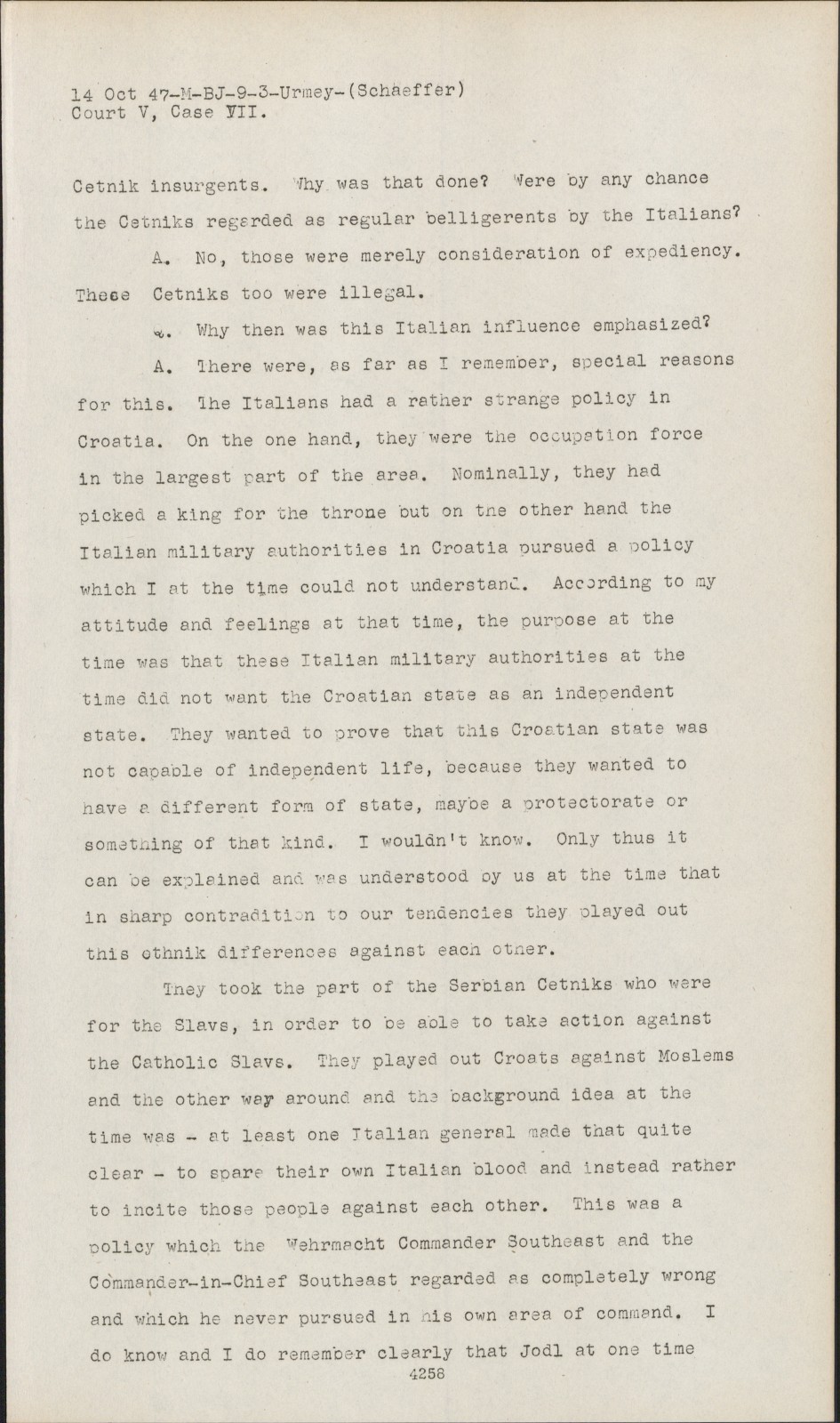 14 Oct 47-M-BJ-9-3-Urmey-(Schaeffer)
Court V, Case VII.

Cetnik insurgents. Why was that done? Were by any chance the Cetniks regarded as regular belligerents by the Italians?

A. No, those were merely consideration of expediency. These Cetniks too were illegal.

Q. Why then was this Italian influence emphasized?

A. There were, as far as I remember, special reasons for this. The Italians had a rather strange policy in Croatia. On the one hand, they were the occupation force in the largest part of the area. Nominally, they had picked a king for the throne but on the other hand the Italian military authorities in Croatia pursued a policy which I at the time could not understand. According to my attitude and feelings at that time, the purpose at the time was that these Italian military authorities at the time did not want the Croatian state as an independent state. They wanted to prove that this Croatian state was not capable of independent life, because they wanted to have a different form of state, maybe a protectorate or something of that kind. I wouldn't know. Only thus it can be explained and was understood by us at the time that in sharp contradition to our tendencies they played out this ethnik differences against each other.

They took the part of the Serbian Cetniks who were for the Slavs, in order to be able to take action against the Catholic Slavs. They played out Croats against Moslems and the other way around and the background idea at the time was - at least one Italian general made that quite clear - to spare their own Italian blood and instead rather to incite those people against each other. This was a policy which the Wehrmacht Commander Southeast and the Commander-in-Chief Southeast regarded as completely wrong and which he never pursued in his own area of command. I do know and I do remember clearly that Jodl at one time
4258